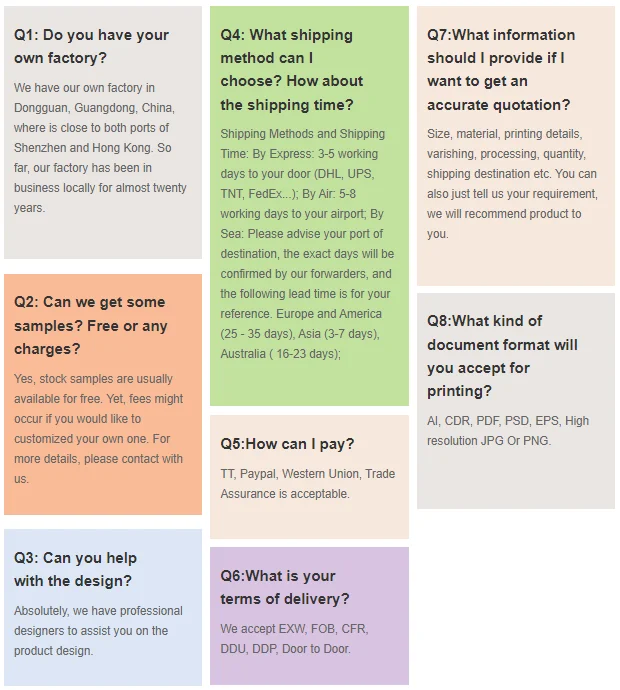 Q1: Do you have your own factory?

We have our own factory in Dongguan, Guangdong, China, where is close to both ports of Shenzhen and Hong Kong. So far, our factory has been in business locally for almost twenty years.

Q2: Can we get some samples? Free or any charges?

Yes, stock samples are usually available for free. Yet, fees might occur if you would like to customized your own one. For more details, please contact with us.

Q3: Can you help with the design?

Absolutely, we have professional designers to assist you on the product design.

Q4: What shipping method can I choose? How about the shipping time?

Shipping Methods and Shipping Time: By Express: 3-5 working days to your door (DHL, UPS, TNT, FedEx...); By Air: 5-8 working days to your airport; By Sea: Please advise your port of destination, the exact days will be confirmed by our forwarders, and the following lead time is for your reference. Europe and America (25 - 35 days), Asia (3-7 days), Australia ( 16-23 days);

Q5:How can I pay?

TT, Paypal, Western Union, Trade Assurance is acceptable.

Q6:What is your terms of delivery?

We accept EXW, FOB, CFR, DDU, DDP, Door to Door.

Q7:What information should I provide if I want to get an accurate quotation?

Size, material, printing details, varishing, processing, quantity, shipping destination etc. You can also just tell us your requirement, we will recommend product to you.

Q8:What kind of document format will you accept for printing?

AI, CDR, PDF, PSD, EPS, High resolution JPG Or PNG.